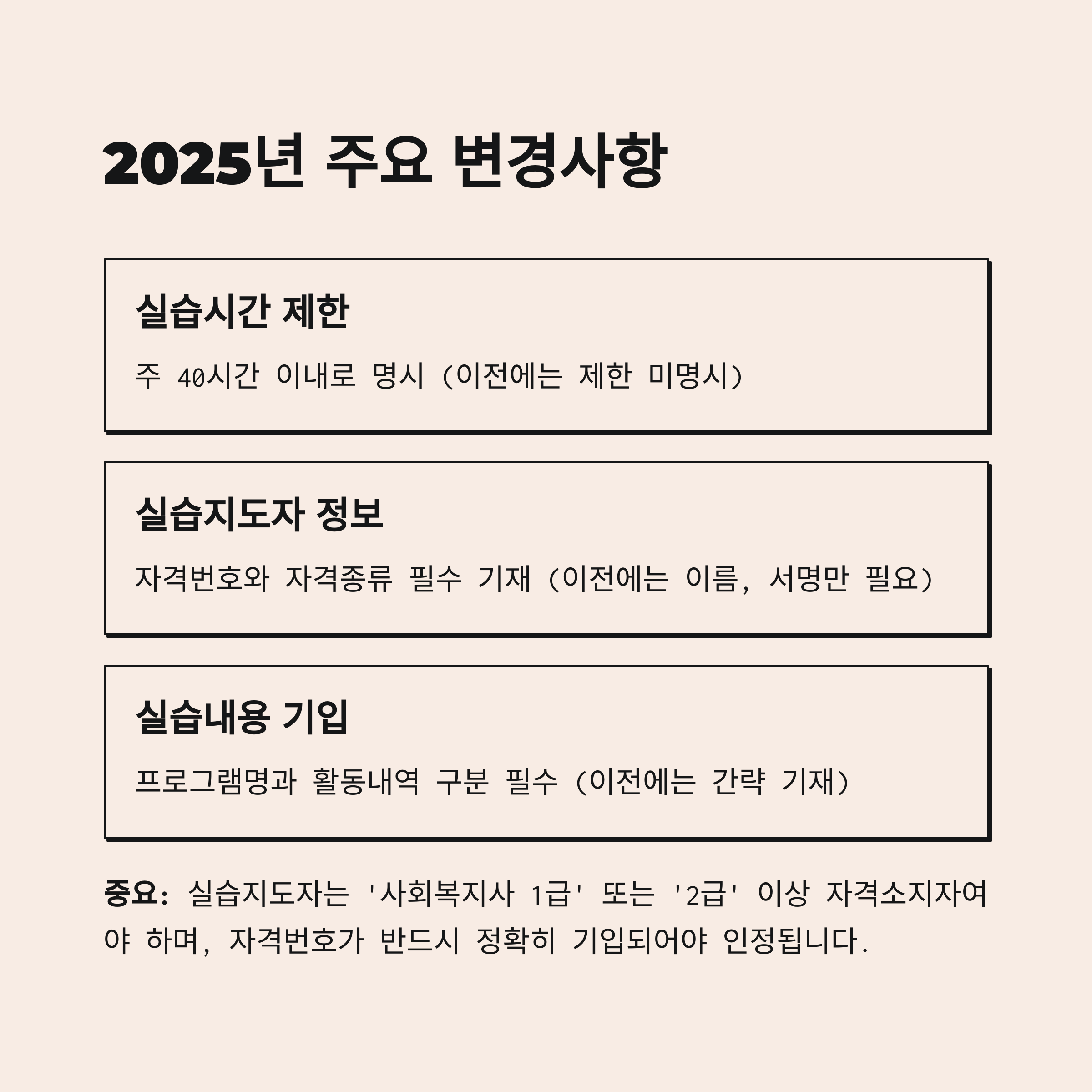 2025년 주요 변경사항

실습시간 제한

주 40시간 이내로 명시 (이전에는 제한 미명시)

실습지도자 정보

자격번호와 자격종류 필수 기재 (이전에는 이름, 서명만 필요)

실습내용 기입

프로그램명과 활동내역 구분 필수 (이전에는 간략 기재)

중요: 실습지도자는 '사회복지사 1급' 또는 '2급' 이상 자격소지자여야 하며, 자격번호가 반드시 정확히 기입되어야 인정됩니다.